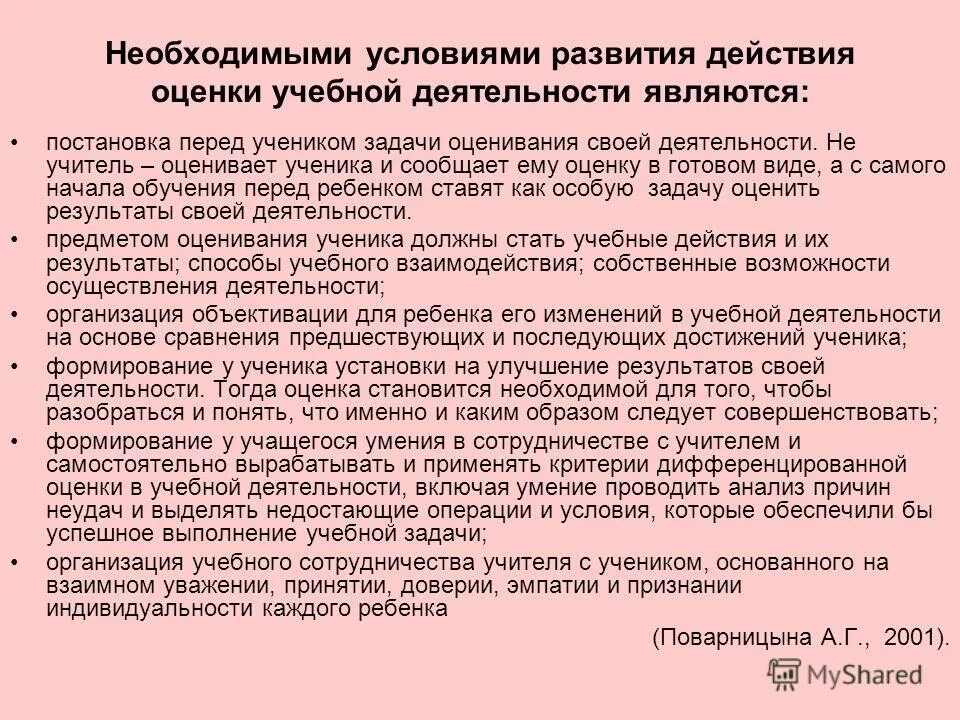 Необходимыми условиями развития действия оценки учебной деятельности являются:

• постановка перед учеником задачи оценивания своей деятельности. Не учитель – оценивает ученика и сообщает ему оценку в готовом виде, а с самого начала обучения перед ребенком ставят как особую задачу оценить результаты своей деятельности.

• предметом оценивания ученика должны стать учебные действия и их результаты; способы учебного взаимодействия; собственные возможности осуществления деятельности;

• организация объективации для ребенка его изменений в учебной деятельности на основе сравнения предшествующих и последующих достижений ученика;

• формирование у ученика установки на улучшение результатов своей деятельности. Тогда оценка становится необходимой для того, чтобы разобраться и понять, что именно и каким образом следует совершенствовать;

• формирование у учащегося умения в сотрудничестве с учителем и самостоятельно вырабатывать и применять критерии дифференцированной оценки в учебной деятельности, включая умение проводить анализ причин неудач и выделять недостающие операции и условия, которые обеспечили бы успешное выполнение учебной задачи;

• организация учебного сотрудничества учителя с учеником, основанного на взаимном уважении, принятии, доверии, эмпатии и признании индивидуальности каждого ребенка

(Поварницына А.Г., 2001).

MyShared